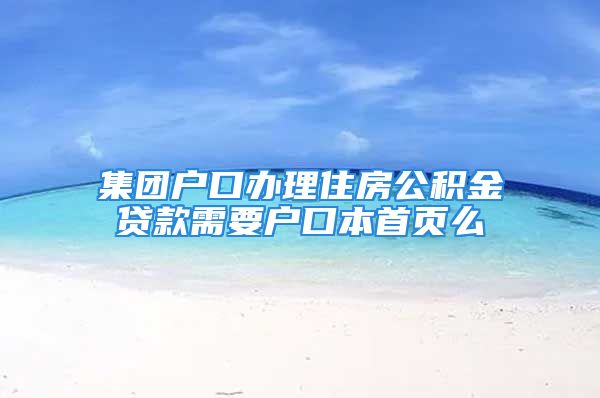 集团户口办理住房公积金贷款需要户口本首页么